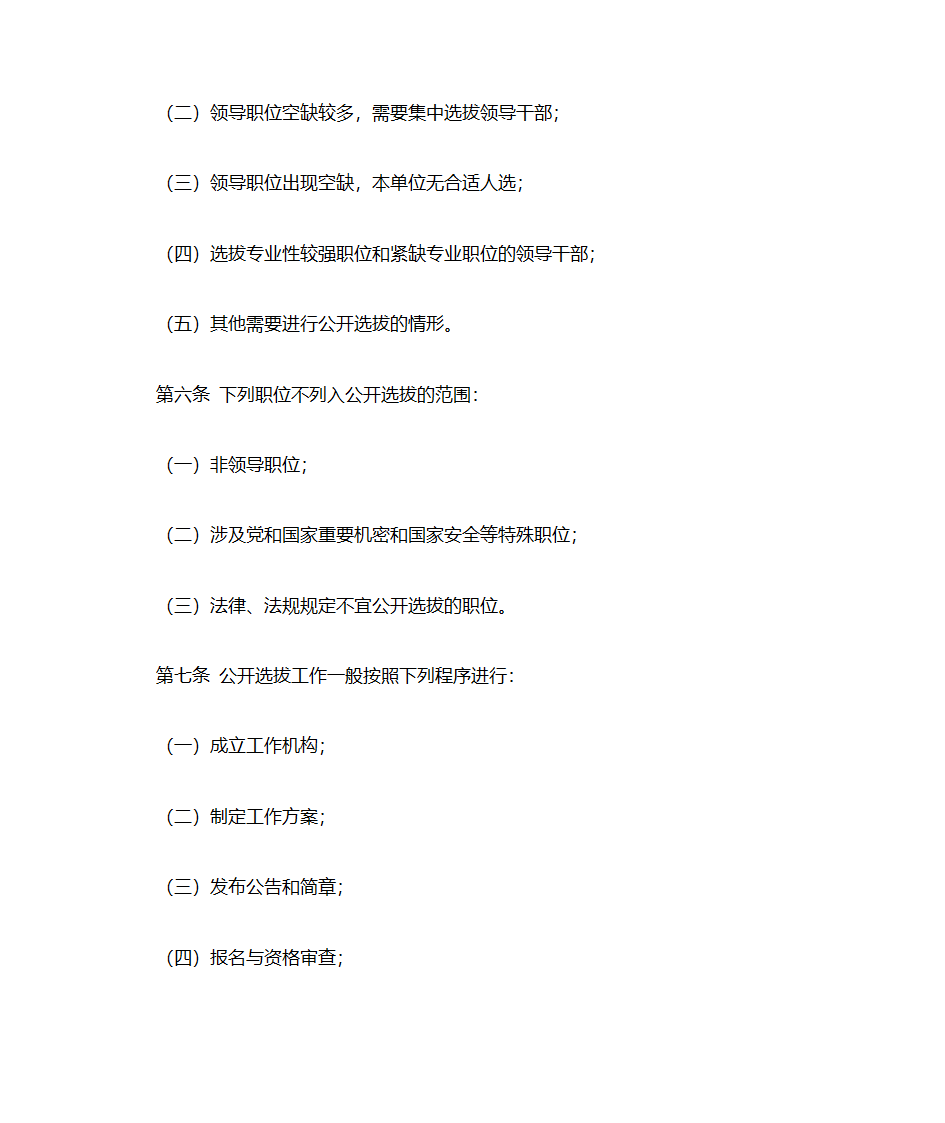 （二）领导职位空缺较多，需要集中选拔领导干部；

（三）领导职位出现空缺，本单位无合适人选；

（四）选拔专业性较强职位和紧缺专业职位的领导干部；

（五）其他需要进行公开选拔的情形。

第六条 下列职位不列入公开选拔的范围：

（一）非领导职位；

（二）涉及党和国家重要机密和国家安全等特殊职位；

（三）法律、法规规定不宜公开选拔的职位。

第七条 公开选拔工作一般按照下列程序进行：

（一）成立工作机构；

（二）制定工作方案；

（三）发布公告和简章；

（四）报名与资格审查；